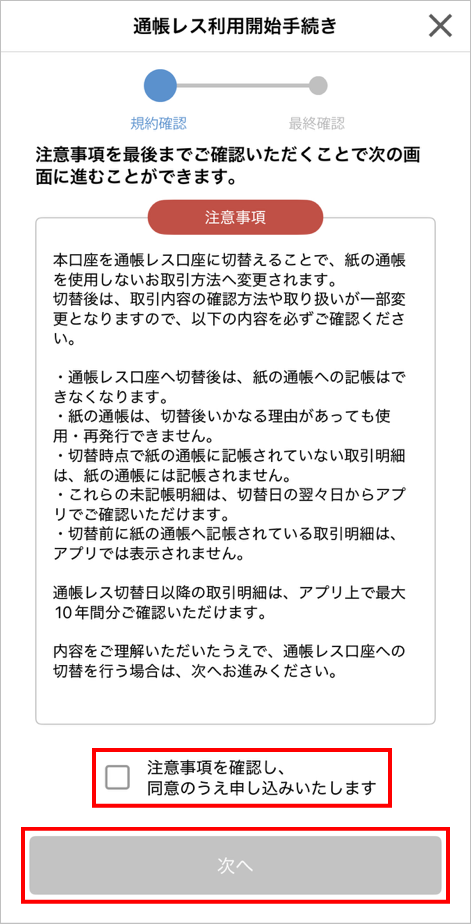 通帳レス利用開始手続き

規約確認　最終確認

注意事項を最後までご確認いただくことで次の画面に進むことができます。

注意事項

本口座を通帳レス口座に切替えることで、紙の通帳を使用しないお取引方法へ変更されます。
切替後は、取引内容の確認方法や取り扱いが一部変更となりますので、以下の内容を必ずご確認ください。

・通帳レス口座へ切替後は、紙の通帳への記帳はできなくなります。
・紙の通帳は、切替後いかなる理由があっても使用・再発行できません。
・切替時点で紙の通帳に記帳されていない取引明細は、紙の通帳には記帳されません。
・これらの未記帳明細は、切替日の翌々日からアプリでご確認いただけます。
・切替前に紙の通帳へ記帳されている取引明細は、アプリでは表示されません。

通帳レス切替日以降の取引明細は、アプリ上で最大10年間分ご確認いただけます。

内容をご理解いただいたうえで、通帳レス口座への切替を行う場合は、次へお進みください。

注意事項を確認し、
同意のうえ申し込みいたします

次へ